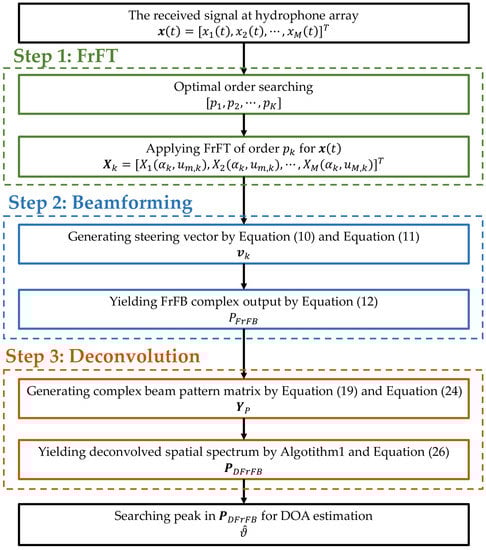 The received signal at hydrophone array
$\boldsymbol{x}(t) = [x_1(t), x_2(t), \cdots, x_M(t)]^T$

Step 1: FrFT

Optimal order searching
$[p_1, p_2, \cdots, p_K]$

Applying FrFT of order $p_k$ for $\boldsymbol{x}(t)$
$\boldsymbol{X}_k = [X_1(\alpha_k, u_{m,k}), X_2(\alpha_k, u_{m,k}), \cdots, X_M(\alpha_k, u_{M,k})]^T$

Step 2: Beamforming

Generating steering vector by Equation (10) and Equation (11)
$\boldsymbol{v}_k$

Yielding FrFB complex output by Equation (12)
$P_{FrFB}$

Step 3: Deconvolution

Generating complex beam pattern matrix by Equation (19) and Equation (24)
$\boldsymbol{Y}_P$

Yielding deconvolved spatial spectrum by Algotithm1 and Equation (26)
$\boldsymbol{P}_{DFrFB}$

Searching peak in $\boldsymbol{P}_{DFrFB}$ for DOA estimation
$\hat{\vartheta}$